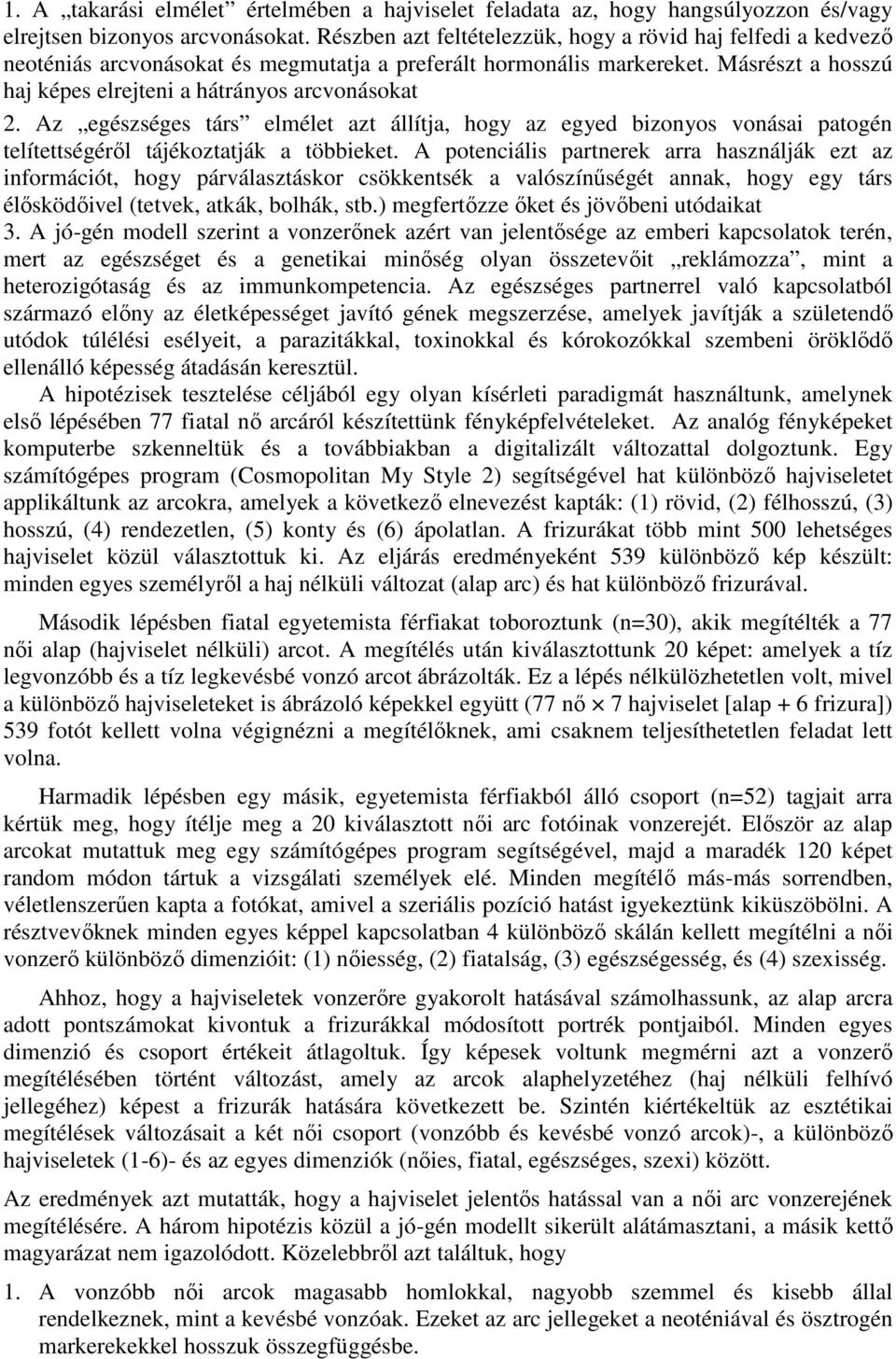 1. A „takarási elmélet” értelmében a hajviselet feladata az, hogy hangsúlyozzon és/vagy elrejtsen bizonyos arcvonásokat. Részben azt feltételezzük, hogy a rövid haj felfedi a kedvező neoténiás arcvonásokat és megmutatja a preferált hormonális markereket. Másrészt a hosszú haj képes elrejteni a hátrányos arcvonásokat

2. Az „egészséges társ” elmélet azt állítja, hogy az egyed bizonyos vonásai patogén telítettségéről tájékoztatják a többieket. A potenciális partnerek arra használják ezt az információt, hogy párválasztáskor csökkentsék a valószínűségét annak, hogy egy társ élősködőivel (tetvek, atkák, bolhák, stb.) megfertőzze őket és jövőbeni utódaikat

3. A jó-gén modell szerint a vonzerőnek azért van jelentősége az emberi kapcsolatok terén, mert az egészséget és a genetikai minőség olyan összetevőit „reklámozza”, mint a heterozigótaság és az immunkompetencia. Az egészséges partnerrel való kapcsolatból származó előny az életképességet javító gének megszerzése, amelyek javítják a születendő utódok túlélési esélyeit, a parazitákkal, toxinokkal és kórokozókkal szembeni öröklődő ellenálló képesség átadásán keresztül.

A hipotézisek tesztelése céljából egy olyan kísérleti paradigmát használtunk, amelynek első lépésében 77 fiatal nő arcáról készítettünk fényképfelvételeket. Az analóg fényképeket komputerbe szkenneltük és a továbbiakban a digitalizált változattal dolgoztunk. Egy számítógépes program (Cosmopolitan My Style 2) segítségével hat különböző hajviseletet applikáltunk az arcokra, amelyek a következő elnevezést kapták: (1) rövid, (2) félhosszú, (3) hosszú, (4) rendezetlen, (5) konty és (6) ápolatlan. A frizurákat több mint 500 lehetséges hajviselet közül választottuk ki. Az eljárás eredményeként 539 különböző kép készült: minden egyes személyről a haj nélküli változat (alap arc) és hat különböző frizurával.

Második lépésben fiatal egyetemista férfiakat toboroztunk (n=30), akik megítélték a 77 női alap (hajviselet nélküli) arcot. A megítélés után kiválasztottunk 20 képet: amelyek a tíz legvonzóbb és a tíz legkevésbé vonzó arcot ábrázolták. Ez a lépés nélkülözhetetlen volt, mivel a különböző hajviseleteket is ábrázoló képekkel együtt (77 nő $\times$ 7 hajviselet [alap + 6 frizura]) 539 fotót kellett volna végignézni a megítélőknek, ami csaknem teljesíthetetlen feladat lett volna.

Harmadik lépésben egy másik, egyetemista férfiakból álló csoport (n=52) tagjait arra kértük meg, hogy ítélje meg a 20 kiválasztott női arc fotóinak vonzerejét. Először az alap arcokat mutattuk meg egy számítógépes program segítségével, majd a maradék 120 képet random módon tártuk a vizsgálati személyek elé. Minden megítélő más-más sorrendben, véletlenszerűen kapta a fotókat, amivel a szeriális pozíció hatást igyekeztünk kiküszöbölni. A résztvevőknek minden egyes képpel kapcsolatban 4 különböző skálán kellett megítélni a női vonzerő különböző dimenzióit: (1) nőiesség, (2) fiatalság, (3) egészségesség, és (4) szexisség.

Ahhoz, hogy a hajviseletek vonzerőre gyakorolt hatásával számolhassunk, az alap arcra adott pontszámokat kivontuk a frizurákkal módosított portrék pontjaiból. Minden egyes dimenzió és csoport értékeit átlagoltuk. Így képesek voltunk megmérni azt a vonzerő megítélésében történt változást, amely az arcok alaphelyzetéhez (haj nélküli felhívó jellegéhez) képest a frizurák hatására következett be. Szintén kiértékeltük az esztétikai megítélések változásait a két női csoport (vonzóbb és kevésbé vonzó arcok)-, a különböző hajviseletek (1-6)- és az egyes dimenziók (nőies, fiatal, egészséges, szexi) között.

Az eredmények azt mutatták, hogy a hajviselet jelentős hatással van a női arc vonzerejének megítélésére. A három hipotézis közül a jó-gén modellt sikerült alátámasztani, a másik kettő magyarázat nem igazolódott. Közelebbről azt találtuk, hogy

1. A vonzóbb női arcok magasabb homlokkal, nagyobb szemmel és kisebb állal rendelkeznek, mint a kevésbé vonzóak. Ezeket az arc jellegeket a neoténiával és ösztrogén markerekkel hosszuk összefüggésbe.